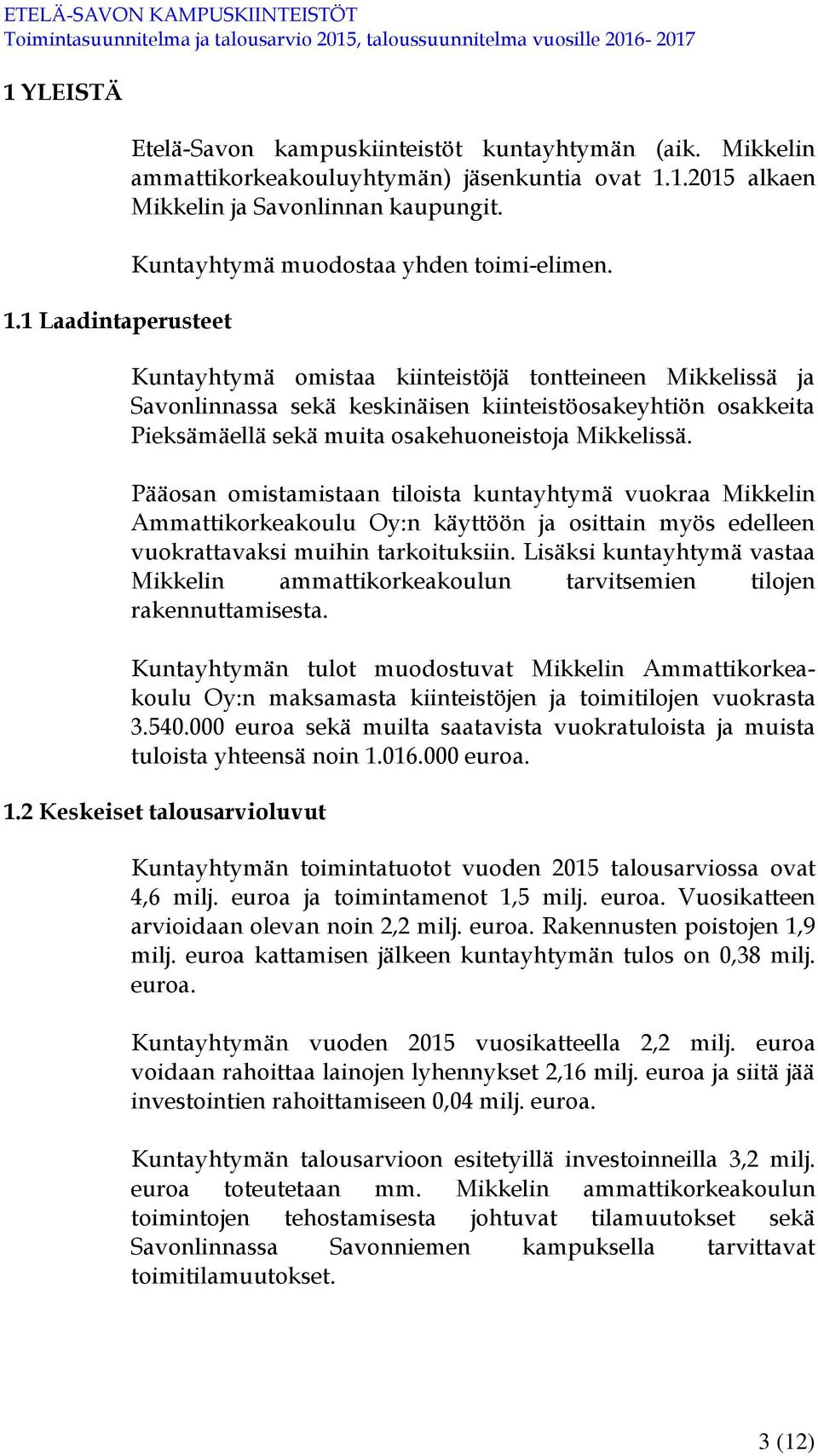 ETELÄ-SAVON KAMPUSKIINTEISTÖT
Toimintasuunnitelma ja talousarvio 2015, taloussuunnitelma vuosille 2016- 2017

1 YLEISTÄ

Etelä-Savon kampuskiinteistöt kuntayhtymän (aik. Mikkelin ammattikorkeakouluyhtymän) jäsenkuntia ovat 1.1.2015 alkaen Mikkelin ja Savonlinnan kaupungit.

Kuntayhtymä muodostaa yhden toimi-elimen.

1.1 Laadintaperusteet

Kuntayhtymä omistaa kiinteistöjä tontteineen Mikkelissä ja Savonlinnassa sekä keskinäisen kiinteistöosakeyhtiön osakkeita Pieksämäellä sekä muita osakehuoneistoja Mikkelissä.

Pääosan omistamistaan tiloista kuntayhtymä vuokraa Mikkelin Ammattikorkeakoulu Oy:n käyttöön ja osittain myös edelleen vuokrattavaksi muihin tarkoituksiin. Lisäksi kuntayhtymä vastaa Mikkelin ammattikorkeakoulun tarvitsemien tilojen rakennuttamisesta.

Kuntayhtymän tulot muodostuvat Mikkelin Ammattikorkeakoulu Oy:n maksamasta kiinteistöjen ja toimitilojen vuokrasta 3.540.000 euroa sekä muilta saatavista vuokratuloista ja muista tuloista yhteensä noin 1.016.000 euroa.

1.2 Keskeiset talousarvioluvut

Kuntayhtymän toimintatuotot vuoden 2015 talousarviossa ovat 4,6 milj. euroa ja toimintamenot 1,5 milj. euroa. Vuosikatteen arvioidaan olevan noin 2,2 milj. euroa. Rakennusten poistojen 1,9 milj. euroa kattamisen jälkeen kuntayhtymän tulos on 0,38 milj. euroa.

Kuntayhtymän vuoden 2015 vuosikatteella 2,2 milj. euroa voidaan rahoittaa lainojen lyhennykset 2,16 milj. euroa ja siitä jää investointien rahoittamiseen 0,04 milj. euroa.

Kuntayhtymän talousarvioon esitetyillä investoinneilla 3,2 milj. euroa toteutetaan mm. Mikkelin ammattikorkeakoulun toimintojen tehostamisesta johtuvat tilamuutokset sekä Savonlinnassa Savonniemen kampuksella tarvittavat toimitilamuutokset.

3 (12)